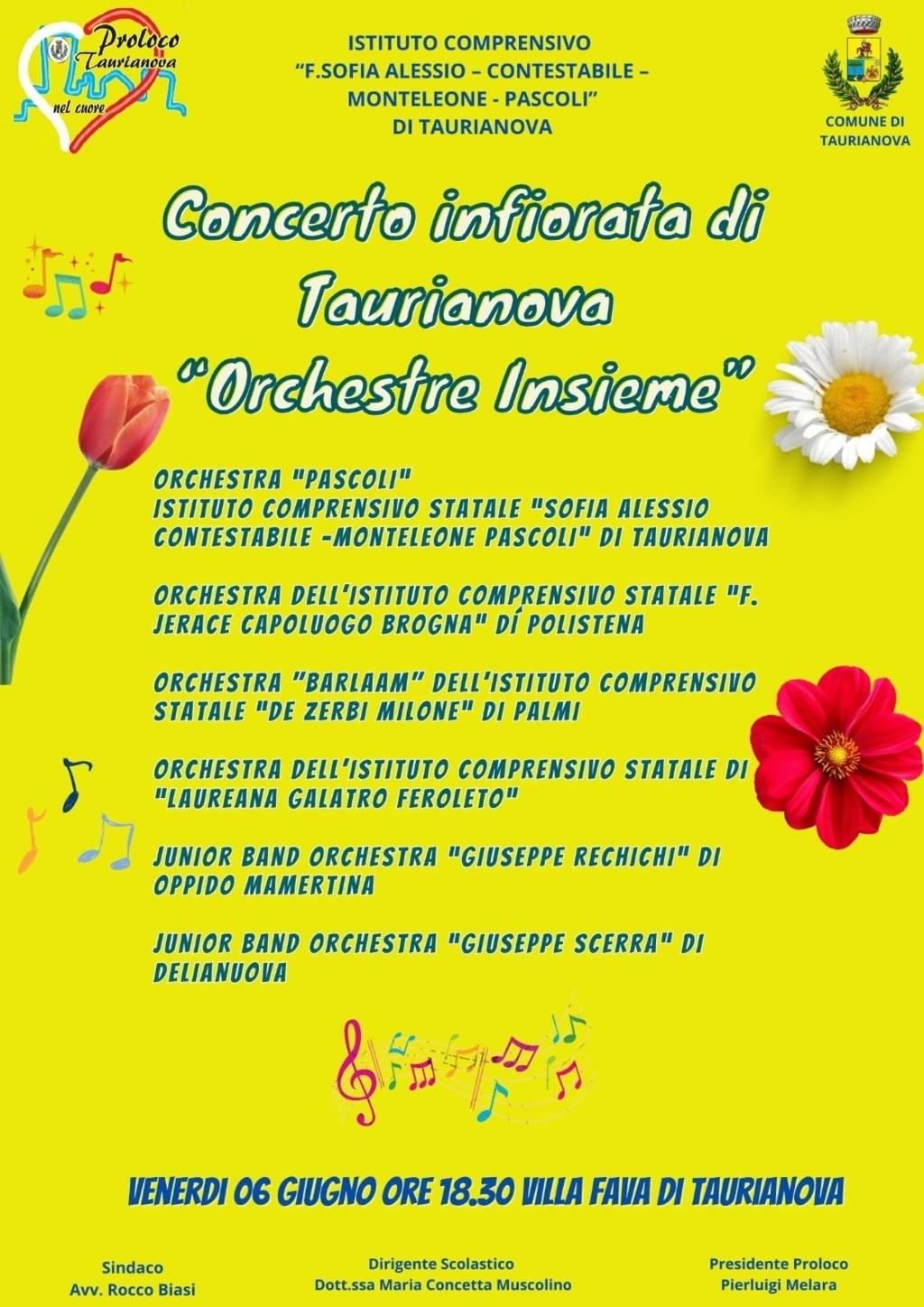 Proloco Taurianova nel cuore

ISTITUTO COMPRENSIVO
"F.SOFIA ALESSIO – CONTESTABILE – MONTELEONE - PASCOLI"
DI TAURIANOVA

COMUNE DI TAURIANOVA

Concerto infiorata di Taurianova
"Orchestre Insieme"

ORCHESTRA "PASCOLI"
ISTITUTO COMPRENSIVO STATALE "SOFIA ALESSIO CONTESTABILE -MONTELEONE PASCOLI" DI TAURIANOVA

ORCHESTRA DELL'ISTITUTO COMPRENSIVO STATALE "F. JERACE CAPOLUOGO BROGNA" DÍ POLISTENA

ORCHESTRA "BARLAAM" DELL'ISTITUTO COMPRENSIVO STATALE "DE ZERBI MILONE" DI PALMI

ORCHESTRA DELL'ISTITUTO COMPRENSIVO STATALE DI "LAUREANA GALATRO FEROLETO"

JUNIOR BAND ORCHESTRA "GIUSEPPE RECHICHI" DI OPPIDO MAMERTINA

JUNIOR BAND ORCHESTRA "GIUSEPPE SCERRA" DI DELIANUOVA

VENERDI 06 GIUGNO ORE 18.30 VILLA FAVA DI TAURIANOVA

Sindaco
Avv. Rocco Biasi

Dirigente Scolastico
Dott.ssa Maria Concetta Muscolino

Presidente Proloco
Pierluigi Melara